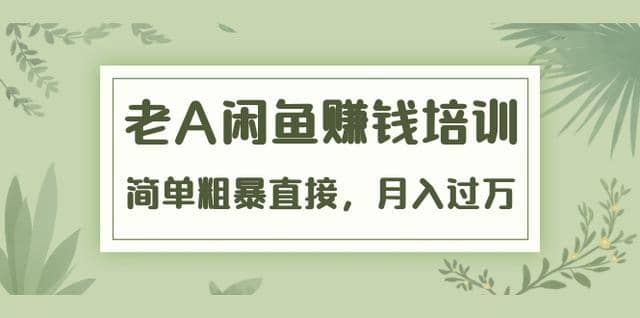 老A闲鱼赚钱培训

简单粗暴直接，月入过万